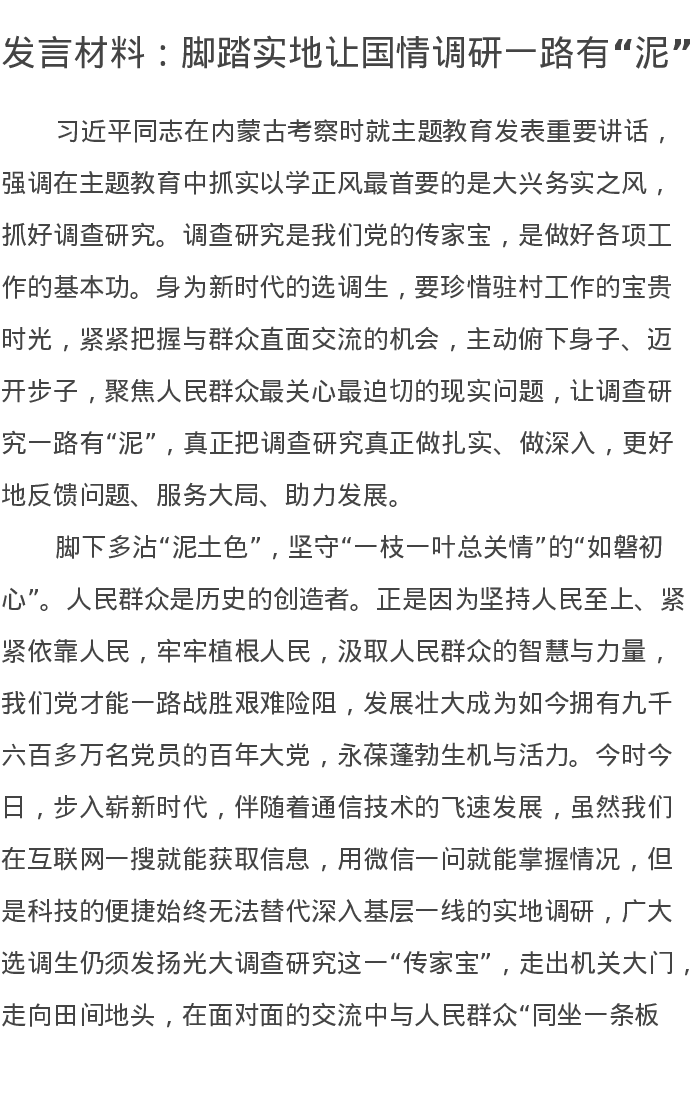 发言材料：脚踏实地让国情调研一路有“泥”

习近平同志在内蒙古考察时就主题教育发表重要讲话，强调在主题教育中抓实以学正风最首要的是大兴务实之风，抓好调查研究。调查研究是我们党的传家宝，是做好各项工作的基本功。身为新时代的选调生，要珍惜驻村工作的宝贵时光，紧紧把握与群众直面交流的机会，主动俯下身子、迈开步子，聚焦人民群众最关心最迫切的现实问题，让调查研究一路有“泥”，真正把调查研究真正做扎实、做深入，更好地反馈问题、服务大局、助力发展。

脚下多沾“泥土色”，坚守“一枝一叶总关情”的“如磐初心”。人民群众是历史的创造者。正是因为坚持人民至上、紧紧依靠人民，牢牢植根人民，汲取人民群众的智慧与力量，我们党才能一路战胜艰难险阻，发展壮大成为如今拥有九千六百多万名党员的百年大党，永葆蓬勃生机与活力。今时今日，步入崭新时代，伴随着通信技术的飞速发展，虽然我们在互联网一搜就能获取信息，用微信一问就能掌握情况，但是科技的便捷始终无法替代深入基层一线的实地调研，广大选调生仍须发扬光大调查研究这一“传家宝”，走出机关大门，走向田间地头，在面对面的交流中与人民群众“同坐一条板